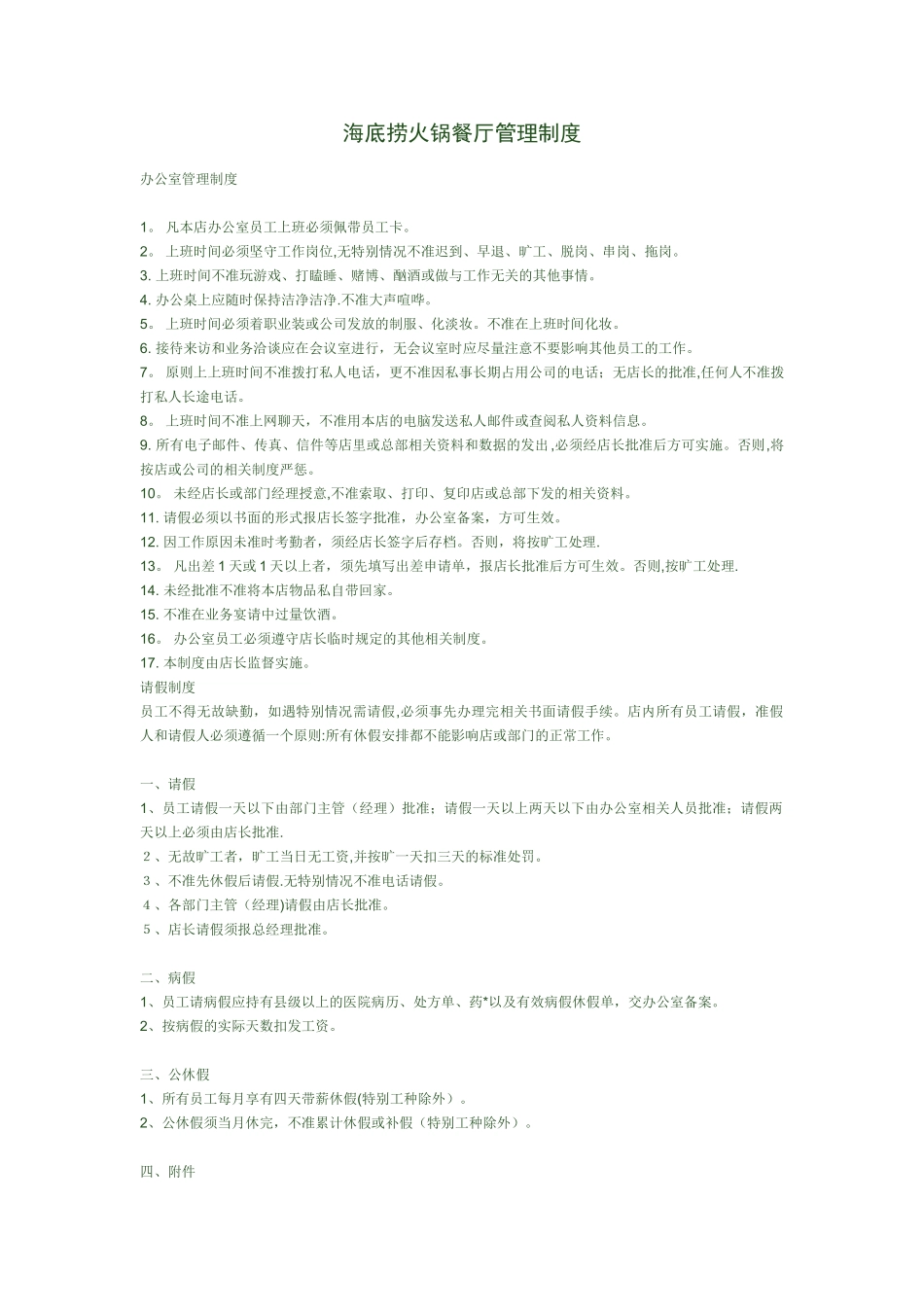 海底捞火锅餐厅管理制度

办公室管理制度

1。 凡本店办公室员工上班必须佩带员工卡。
2。 上班时间必须坚守工作岗位,无特别情况不准迟到、早退、旷工、脱岗、串岗、拖岗。
3. 上班时间不准玩游戏、打瞌睡、赌博、酗酒或做与工作无关的其他事情。
4. 办公桌上应随时保持洁净洁净.不准大声喧哗。
5。 上班时间必须着职业装或公司发放的制服、化淡妆。不准在上班时间化妆。
6. 接待来访和业务洽谈应在会议室进行，无会议室时应尽量注意不要影响其他员工的工作。
7。 原则上上班时间不准拨打私人电话，更不准因私事长期占用公司的电话；无店长的批准,任何人不准拨打私人长途电话。
8。 上班时间不准上网聊天，不准用本店的电脑发送私人邮件或查阅私人资料信息。
9. 所有电子邮件、传真、信件等店里或总部相关资料和数据的发出,必须经店长批准后方可实施。否则,将按店或公司的相关制度严惩。
10。 未经店长或部门经理授意,不准索取、打印、复印店或总部下发的相关资料。
11. 请假必须以书面的形式报店长签字批准，办公室备案，方可生效。
12. 因工作原因未准时考勤者，须经店长签字后存档。否则，将按旷工处理.
13。 凡出差 1 天或 1 天以上者，须先填写出差申请单，报店长批准后方可生效。否则,按旷工处理.
14. 未经批准不准将本店物品私自带回家。
15. 不准在业务宴请中过量饮酒。
16。 办公室员工必须遵守店长临时规定的其他相关制度。
17. 本制度由店长监督实施。
请假制度
员工不得无故缺勤，如遇特别情况需请假,必须事先办理完相关书面请假手续。店内所有员工请假，准假人和请假人必须遵循一个原则:所有休假安排都不能影响店或部门的正常工作。

一、请假
1、员工请假一天以下由部门主管（经理）批准；请假一天以上两天以下由办公室相关人员批准；请假两天以上必须由店长批准.
2、无故旷工者，旷工当日无工资,并按旷一天扣三天的标准处罚。
3、不准先休假后请假.无特别情况不准电话请假。
4、各部门主管（经理)请假由店长批准。
5、店长请假须报总经理批准。

二、病假
1、员工请病假应持有县级以上的医院病历、处方单、药*以及有效病假休假单，交办公室备案。
2、按病假的实际天数扣发工资。

三、公休假
1、所有员工每月享有四天带薪休假(特别工种除外）。
2、公休假须当月休完，不准累计休假或补假（特别工种除外）。

四、附件